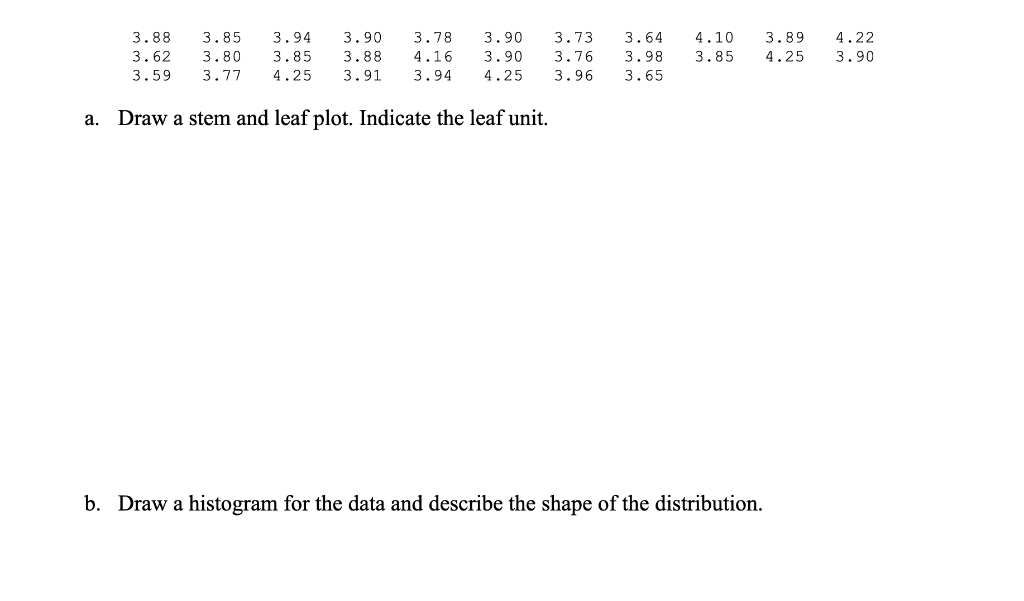 3.88 3.85 3.94 3.90 3.78 3.90 3.73 3.64 4.10 3.89 4.22
3.62 3.80 3.85 3.88 4.16 3.90 3.76 3.98 3.85 4.25 3.90
3.59 3.77 4.25 3.91 3.94 4.25 3.96 3.65

a. Draw a stem and leaf plot. Indicate the leaf unit.

b. Draw a histogram for the data and describe the shape of the distribution.